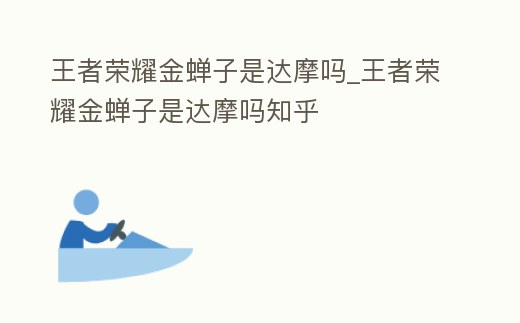 王者荣耀金蝉子是达摩吗_王者荣耀金蝉子是达摩吗知乎